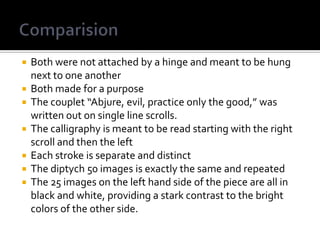 Comparision

- Both were not attached by a hinge and meant to be hung next to one another
- Both made for a purpose
- The couplet "Abjure, evil, practice only the good," was written out on single line scrolls.
- The calligraphy is meant to be read starting with the right scroll and then the left
- Each stroke is separate and distinct
- The diptych 50 images is exactly the same and repeated
- The 25 images on the left hand side of the piece are all in black and white, providing a stark contrast to the bright colors of the other side.